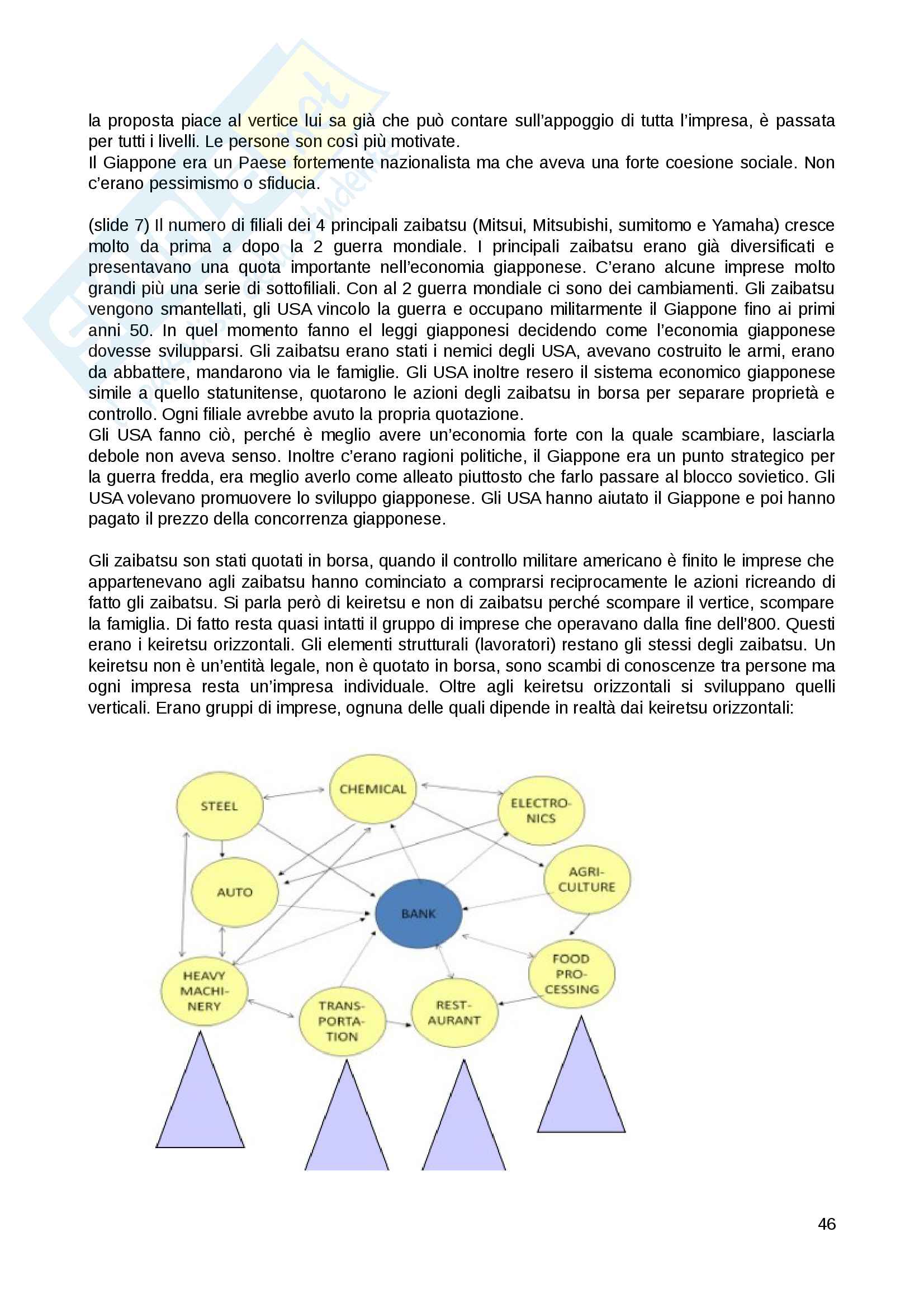 la proposta piace al vertice lui sa già che può contare sull'appoggio di tutta l'impresa, è passata per tutti i livelli. Le persone son così più motivate.
Il Giappone era un Paese fortemente nazionalista ma che aveva una forte coesione sociale. Non c'erano pessimismo o sfiducia.

(slide 7) Il numero di filiali dei 4 principali zaibatsu (Mitsui, Mitsubishi, sumitomo e Yamaha) cresce molto da prima a dopo la 2 guerra mondiale. I principali zaibatsu erano già diversificati e presentavano una quota importante nell'economia giapponese. C'erano alcune imprese molto grandi più una serie di sottofiliali. Con al 2 guerra mondiale ci sono dei cambiamenti. Gli zaibatsu vengono smantellati, gli USA vincolo la guerra e occupano militarmente il Giappone fino ai primi anni 50. In quel momento fanno el leggi giapponesi decidendo come l'economia giapponese dovesse svilupparsi. Gli zaibatsu erano stati i nemici degli USA, avevano costruito le armi, erano da abbattere, mandarono via le famiglie. Gli USA inoltre resero il sistema economico giapponese simile a quello statunitense, quotarono le azioni degli zaibatsu in borsa per separare proprietà e controllo. Ogni filiale avrebbe avuto la propria quotazione.
Gli USA fanno ciò, perché è meglio avere un'economia forte con la quale scambiare, lasciarla debole non aveva senso. Inoltre c'erano ragioni politiche, il Giappone era un punto strategico per la guerra fredda, era meglio averlo come alleato piuttosto che farlo passare al blocco sovietico. Gli USA volevano promuovere lo sviluppo giapponese. Gli USA hanno aiutato il Giappone e poi hanno pagato il prezzo della concorrenza giapponese.

Gli zaibatsu son stati quotati in borsa, quando il controllo militare americano è finito le imprese che appartenevano agli zaibatsu hanno cominciato a comprarsi reciprocamente le azioni ricreando di fatto gli zaibatsu. Si parla però di keiretsu e non di zaibatsu perché scompare il vertice, scompare la famiglia. Di fatto resta quasi intatti il gruppo di imprese che operavano dalla fine dell'800. Questi erano i keiretsu orizzontali. Gli elementi strutturali (lavoratori) restano gli stessi degli zaibatsu. Un keiretsu non è un'entità legale, non è quotato in borsa, sono scambi di conoscenze tra persone ma ogni impresa resta un'impresa individuale. Oltre agli keiretsu orizzontali si sviluppano quelli verticali. Erano gruppi di imprese, ognuna delle quali dipende in realtà dai keiretsu orizzontali:

STEEL
CHEMICAL
ELECTRONICS
AUTO
AGRICULTURE
BANK
HEAVY MACHINERY
FOOD PROCESSING
TRANSPORTATION
RESTAURANT

46